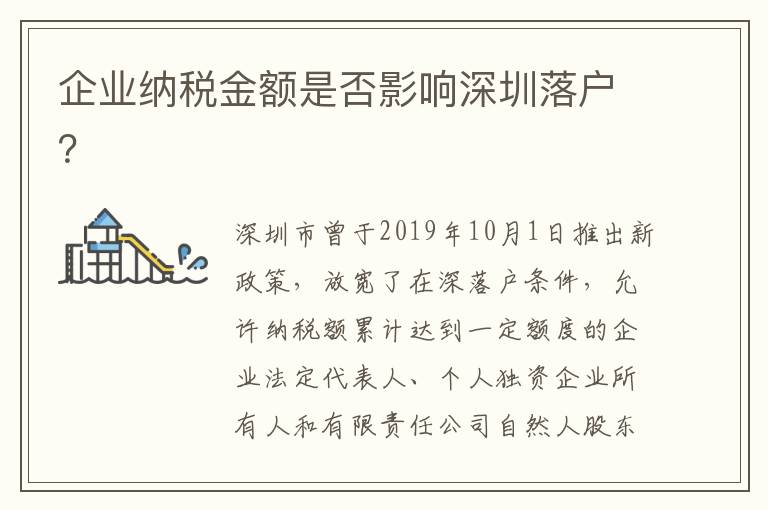 企业纳税金额是否影响深圳落户?

深圳市曾于2019年10月1日推出新政策，放宽了在深落户条件，允许纳税额累计达到一定额度的企业法定代表人、个人独资企业所有人和有限责任公司自然人股东